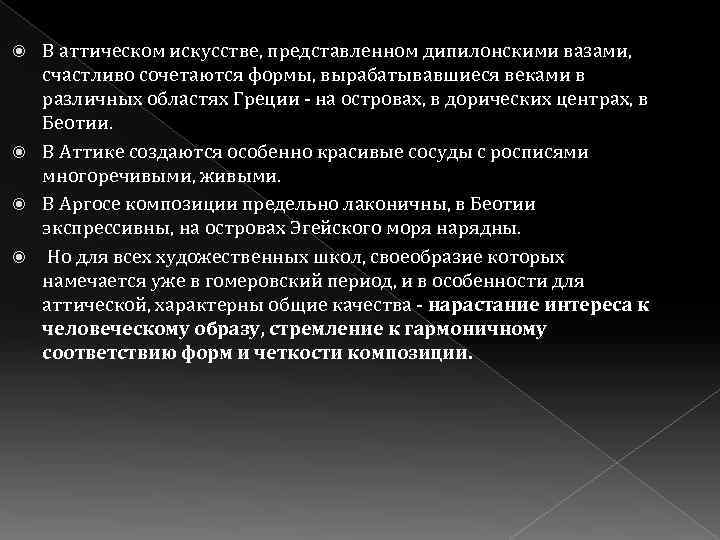 В аттическом искусстве, представленном дипилонскими вазами, счастливо сочетаются формы, вырабатывавшиеся веками в различных областях Греции - на островах, в дорических центрах, в Беотии.

В Аттике создаются особенно красивые сосуды с росписями многоречивыми, живыми.

В Аргосе композиции предельно лаконичны, в Беотии экспрессивны, на островах Эгейского моря нарядны.

Но для всех художественных школ, своеобразие которых намечается уже в гомеровский период, и в особенности для аттической, характерны общие качества - нарастание интереса к человеческому образу, стремление к гармоничному соответствию форм и четкости композиции.